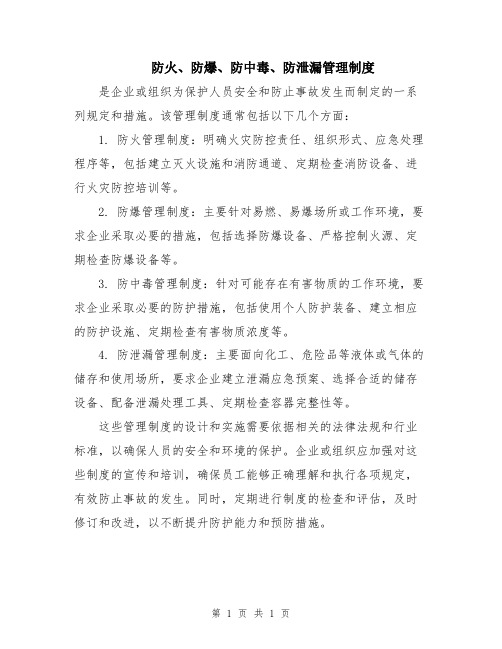 防火、防爆、防中毒、防泄漏管理制度

是企业或组织为保护人员安全和防止事故发生而制定的一系列规定和措施。该管理制度通常包括以下几个方面：

1. 防火管理制度：明确火灾防控责任、组织形式、应急处理程序等，包括建立灭火设施和消防通道、定期检查消防设备、进行火灾防控培训等。

2. 防爆管理制度：主要针对易燃、易爆场所或工作环境，要求企业采取必要的措施，包括选择防爆设备、严格控制火源、定期检查防爆设备等。

3. 防中毒管理制度：针对可能存在有害物质的工作环境，要求企业采取必要的防护措施，包括使用个人防护装备、建立相应的防护设施、定期检查有害物质浓度等。

4. 防泄漏管理制度：主要面向化工、危险品等液体或气体的储存和使用场所，要求企业建立泄漏应急预案、选择合适的储存设备、配备泄漏处理工具、定期检查容器完整性等。

这些管理制度的设计和实施需要依据相关的法律法规和行业标准，以确保人员的安全和环境的保护。企业或组织应加强对这些制度的宣传和培训，确保员工能够正确理解和执行各项规定，有效防止事故的发生。同时，定期进行制度的检查和评估，及时修订和改进，以不断提升防护能力和预防措施。

第 1 页 共 1 页